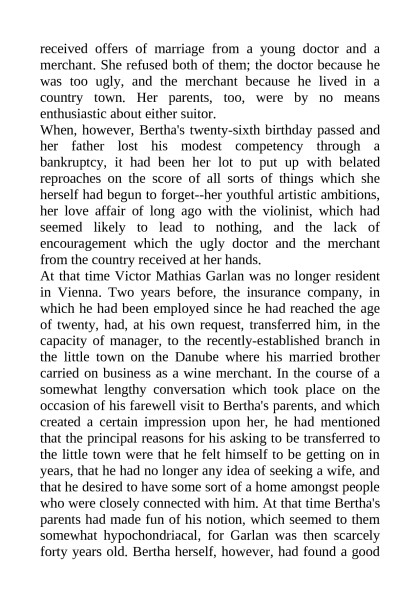 received offers of marriage from a young doctor and a merchant. She refused both of them; the doctor because he was too ugly, and the merchant because he lived in a country town. Her parents, too, were by no means enthusiastic about either suitor.
When, however, Bertha's twenty-sixth birthday passed and her father lost his modest competency through a bankruptcy, it had been her lot to put up with belated reproaches on the score of all sorts of things which she herself had begun to forget--her youthful artistic ambitions, her love affair of long ago with the violinist, which had seemed likely to lead to nothing, and the lack of encouragement which the ugly doctor and the merchant from the country received at her hands.
At that time Victor Mathias Garlan was no longer resident in Vienna. Two years before, the insurance company, in which he had been employed since he had reached the age of twenty, had, at his own request, transferred him, in the capacity of manager, to the recently-established branch in the little town on the Danube where his married brother carried on business as a wine merchant. In the course of a somewhat lengthy conversation which took place on the occasion of his farewell visit to Bertha's parents, and which created a certain impression upon her, he had mentioned that the principal reasons for his asking to be transferred to the little town were that he felt himself to be getting on in years, that he had no longer any idea of seeking a wife, and that he desired to have some sort of a home amongst people who were closely connected with him. At that time Bertha's parents had made fun of his notion, which seemed to them somewhat hypochondriacal, for Garlan was then scarcely forty years old. Bertha herself, however, had found a good